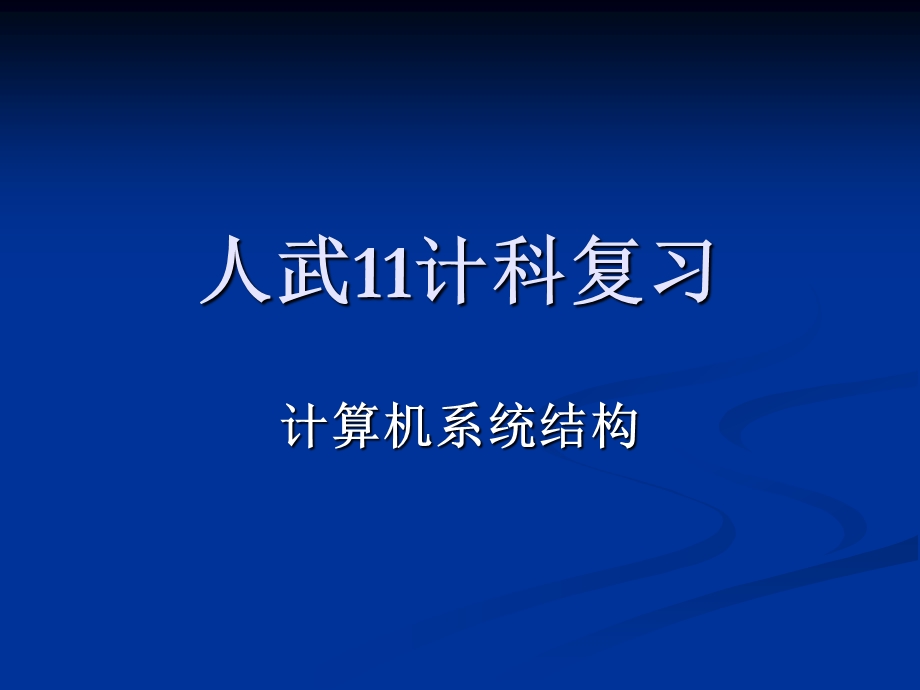 人武11计科复习

计算机系统结构